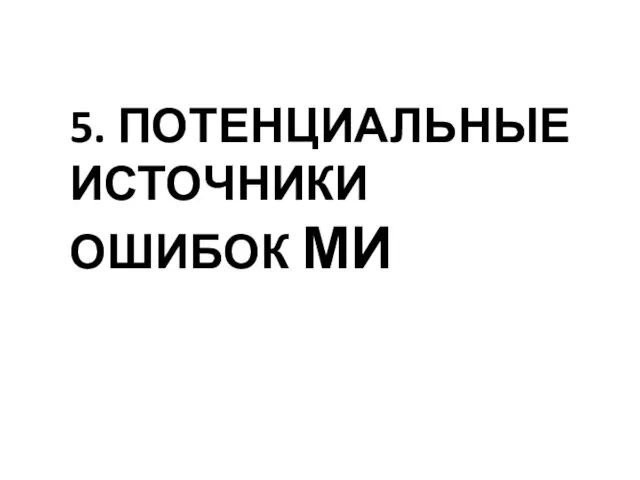 5. ПОТЕНЦИАЛЬНЫЕ ИСТОЧНИКИ ОШИБОК МИ